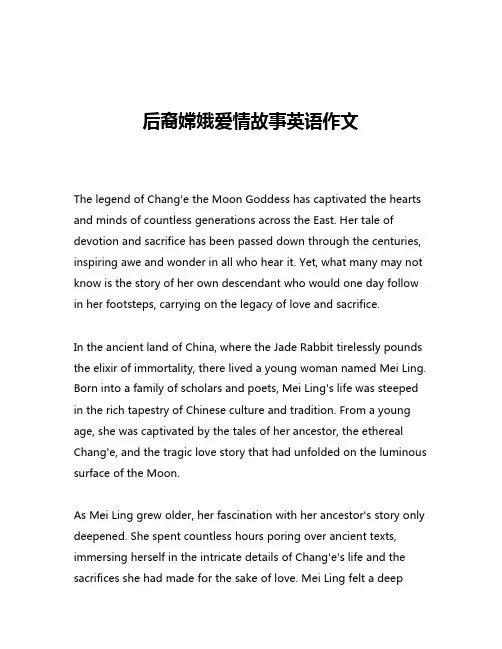 后裔嫦娥爱情故事英语作文

The legend of Chang'e the Moon Goddess has captivated the hearts and minds of countless generations across the East. Her tale of devotion and sacrifice has been passed down through the centuries, inspiring awe and wonder in all who hear it. Yet, what many may not know is the story of her own descendant who would one day follow in her footsteps, carrying on the legacy of love and sacrifice.

In the ancient land of China, where the Jade Rabbit tirelessly pounds the elixir of immortality, there lived a young woman named Mei Ling. Born into a family of scholars and poets, Mei Ling's life was steeped in the rich tapestry of Chinese culture and tradition. From a young age, she was captivated by the tales of her ancestor, the ethereal Chang'e, and the tragic love story that had unfolded on the luminous surface of the Moon.

As Mei Ling grew older, her fascination with her ancestor's story only deepened. She spent countless hours poring over ancient texts, immersing herself in the intricate details of Chang'e's life and the sacrifices she had made for the sake of love. Mei Ling felt a deep